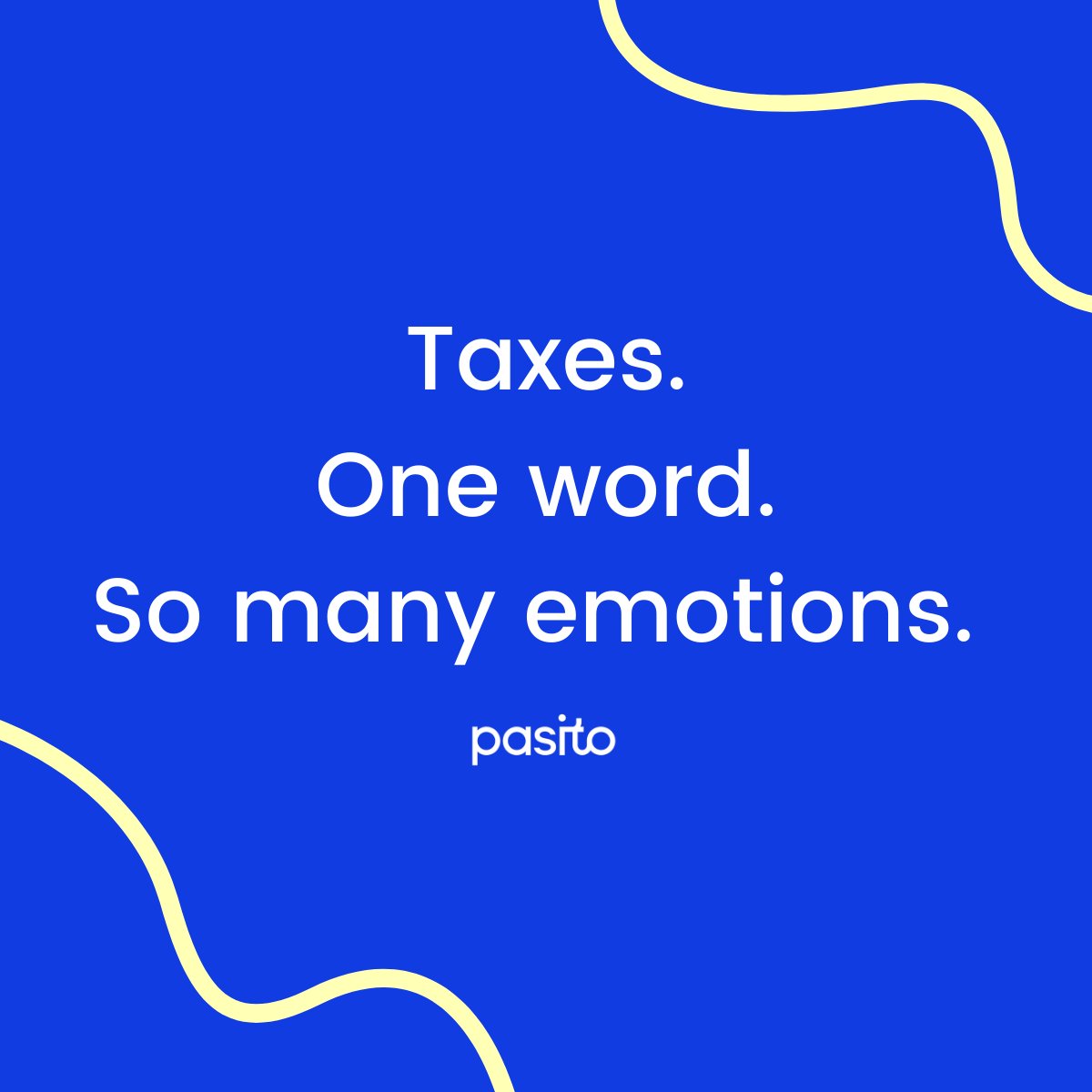 Taxes.
One word.
So many emotions.

pasito